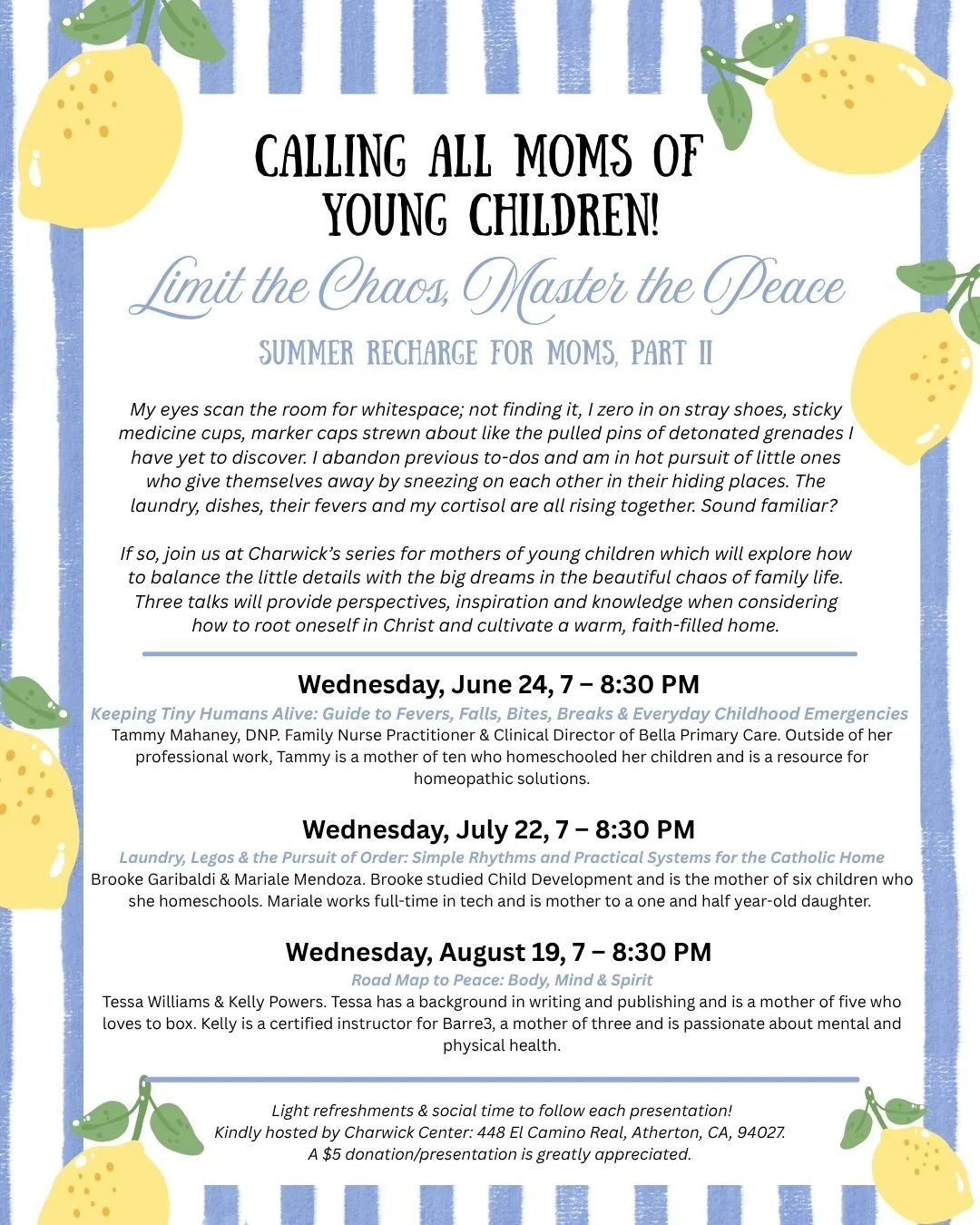 CALLING ALL MOMS OF YOUNG CHILDREN!

Limit the Chaos, Master the Peace

SUMMER RECHARGE FOR MOMS, PART II

My eyes scan the room for whitespace; not finding it, I zero in on stray shoes, sticky medicine cups, marker caps strewn about like the pulled pins of detonated grenades I have yet to discover. I abandon previous to-dos and am in hot pursuit of little ones who give themselves away by sneezing on each other in their hiding places. The laundry, dishes, their fevers and my cortisol are all rising together. Sound familiar?

If so, join us at Charwick's series for mothers of young children which will explore how to balance the little details with the big dreams in the beautiful chaos of family life. Three talks will provide perspectives, inspiration and knowledge when considering how to root oneself in Christ and cultivate a warm, faith-filled home.

Wednesday, June 24, 7 – 8:30 PM

Keeping Tiny Humans Alive: Guide to Fevers, Falls, Bites, Breaks & Everyday Childhood Emergencies

Tammy Mahaney, DNP. Family Nurse Practitioner & Clinical Director of Bella Primary Care. Outside of her professional work, Tammy is a mother of ten who homeschooled her children and is a resource for homeopathic solutions.

Wednesday, July 22, 7 – 8:30 PM

Laundry, Legos & the Pursuit of Order: Simple Rhythms and Practical Systems for the Catholic Home

Brooke Garibaldi & Mariale Mendoza. Brooke studied Child Development and is the mother of six children who she homeschools. Mariale works full-time in tech and is mother to a one and half year-old daughter.

Wednesday, August 19, 7 – 8:30 PM

Road Map to Peace: Body, Mind & Spirit

Tessa Williams & Kelly Powers. Tessa has a background in writing and publishing and is a mother of five who loves to box. Kelly is a certified instructor for Barre3, a mother of three and is passionate about mental and physical health.

Light refreshments & social time to follow each presentation!
Kindly hosted by Charwick Center: 448 El Camino Real, Atherton, CA, 94027.
A $5 donation/presentation is greatly appreciated.